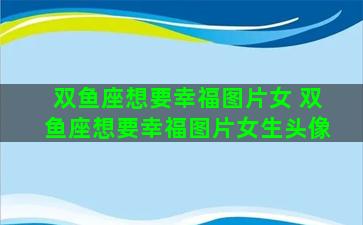 双鱼座想要幸福图片女 双鱼座想要幸福图片女生头像